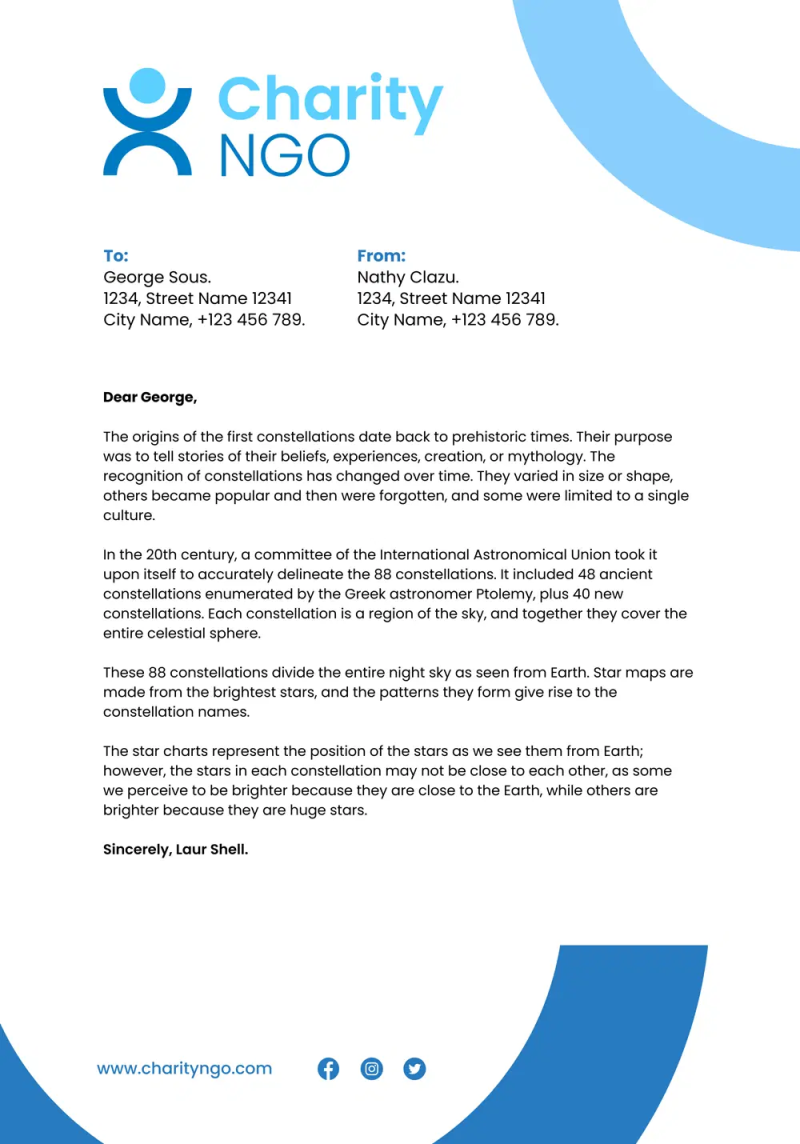 Charity
NGO

To:
George Sous.
1234, Street Name 12341
City Name, +123 456 789.

From:
Nathy Clazu.
1234, Street Name 12341
City Name, +123 456 789.

Dear George,

The origins of the first constellations date back to prehistoric times. Their purpose was to tell stories of their beliefs, experiences, creation, or mythology. The recognition of constellations has changed over time. They varied in size or shape, others became popular and then were forgotten, and some were limited to a single culture.

In the 20th century, a committee of the International Astronomical Union took it upon itself to accurately delineate the 88 constellations. It included 48 ancient constellations enumerated by the Greek astronomer Ptolemy, plus 40 new constellations. Each constellation is a region of the sky, and together they cover the entire celestial sphere.

These 88 constellations divide the entire night sky as seen from Earth. Star maps are made from the brightest stars, and the patterns they form give rise to the constellation names.

The star charts represent the position of the stars as we see them from Earth; however, the stars in each constellation may not be close to each other, as some we perceive to be brighter because they are close to the Earth, while others are brighter because they are huge stars.

Sincerely, Laur Shell.

www.charityngo.com